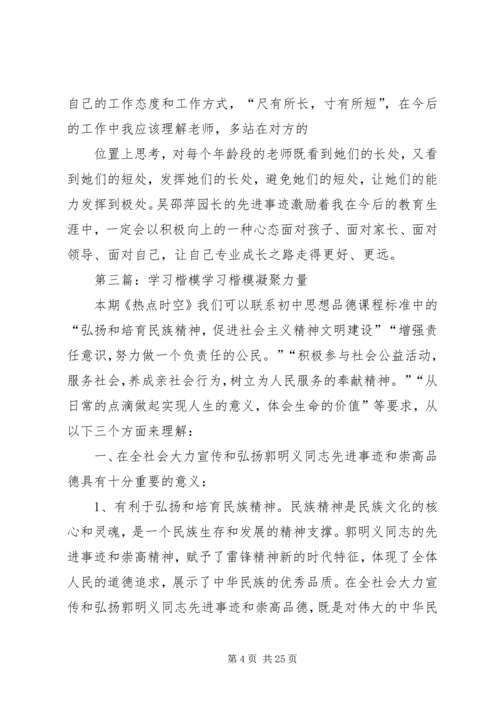 自己的工作态度和工作方式，“尺有所长，寸有所短”，在今后的工作中我应该理解老师，多站在对方的

位置上思考，对每个年龄段的老师既看到她们的长处，又看到她们的短处，发挥她们的长处，避免她们的短处，让她们的能力发挥到极处。吴邵萍园长的先进事迹激励着我在今后的教育生涯中，一定会以积极向上的一种心态面对孩子、面对家长、面对领导、面对自己，让自己专业成长之路走得更好、更远。

第三篇：学习楷模学习楷模凝聚力量

本期《热点时空》我们可以联系初中思想品德课程标准中的“弘扬和培育民族精神，促进社会主义精神文明建设”“增强责任意识，努力做一个负责任的公民。”“积极参与社会公益活动，服务社会，养成亲社会行为，树立为人民服务的奉献精神。”“从日常的点滴做起实现人生的意义，体会生命的价值”等要求，从以下三个方面来理解：

一、在全社会大力宣传和弘扬郭明义同志先进事迹和崇高品德具有十分重要的意义：

1、有利于弘扬和培育民族精神。民族精神是民族文化的核心和灵魂，是一个民族生存和发展的精神支撑。郭明义同志的先进事迹和崇高精神，赋予了雷锋精神新的时代特征，体现了全体人民的道德追求，展示了中华民族的优秀品质。在全社会大力宣传和弘扬郭明义同志先进事迹和崇高品德，既是对伟大的中华民

第 4 页 共 25 页